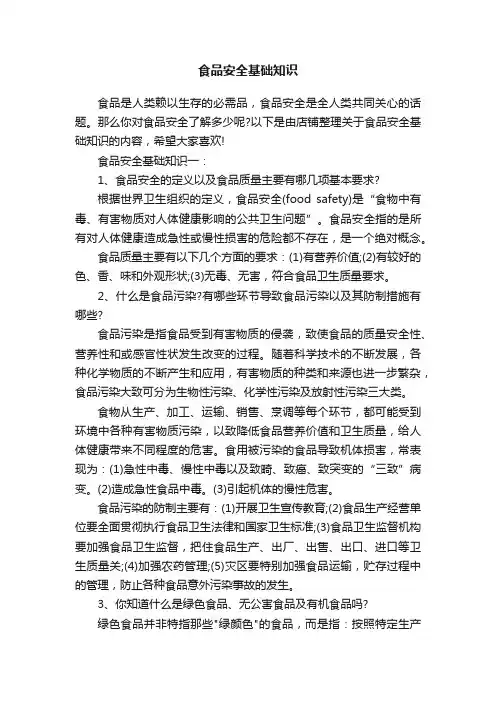 食品安全基础知识

食品是人类赖以生存的必需品，食品安全是全人类共同关心的话题。那么你对食品安全了解多少呢?以下是由店铺整理关于食品安全基础知识的内容，希望大家喜欢!

食品安全基础知识一：

1、食品安全的定义以及食品质量主要有哪几项基本要求?

根据世界卫生组织的定义，食品安全(food safety)是“食物中有毒、有害物质对人体健康影响的公共卫生问题”。食品安全指的是所有对人体健康造成急性或慢性损害的危险都不存在，是一个绝对概念。

食品质量主要有以下几个方面的要求：(1)有营养价值;(2)有较好的色、香、味和外观形状;(3)无毒、无害，符合食品卫生质量要求。

2、什么是食品污染?有哪些环节导致食品污染以及其防制措施有哪些?

食品污染是指食品受到有害物质的侵袭，致使食品的质量安全性、营养性和或感官性状发生改变的过程。随着科学技术的不断发展，各种化学物质的不断产生和应用，有害物质的种类和来源也进一步繁杂，食品污染大致可分为生物性污染、化学性污染及放射性污染三大类。

食物从生产、加工、运输、销售、烹调等每个环节，都可能受到环境中各种有害物质污染，以致降低食品营养价值和卫生质量，给人体健康带来不同程度的危害。食用被污染的食品导致机体损害，常表现为：(1)急性中毒、慢性中毒以及致畸、致癌、致突变的“三致”病变。(2)造成急性食品中毒。(3)引起机体的慢性危害。

食品污染的防制主要有：(1)开展卫生宣传教育;(2)食品生产经营单位要全面贯彻执行食品卫生法律和国家卫生标准;(3)食品卫生监督机构要加强食品卫生监督，把住食品生产、出厂、出售、出口、进口等卫生质量关;(4)加强农药管理;(5)灾区要特别加强食品运输，贮存过程中的管理，防止各种食品意外污染事故的发生。

3、你知道什么是绿色食品、无公害食品及有机食品吗?

绿色食品并非特指那些"绿颜色"的食品，而是指：按照特定生产